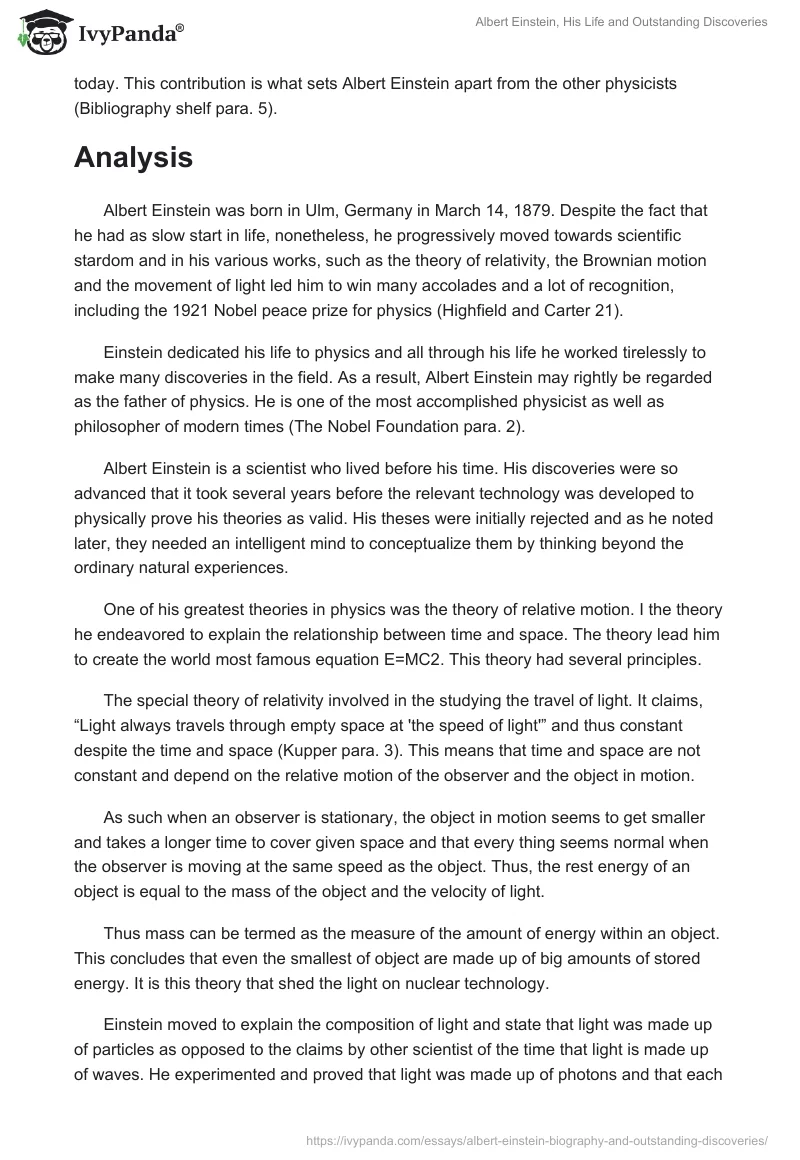 IvyPanda®

Albert Einstein, His Life and Outstanding Discoveries

today. This contribution is what sets Albert Einstein apart from the other physicists (Bibliography shelf para. 5).

Analysis

Albert Einstein was born in Ulm, Germany in March 14, 1879. Despite the fact that he had as slow start in life, nonetheless, he progressively moved towards scientific stardom and in his various works, such as the theory of relativity, the Brownian motion and the movement of light led him to win many accolades and a lot of recognition, including the 1921 Nobel peace prize for physics (Highfield and Carter 21).

Einstein dedicated his life to physics and all through his life he worked tirelessly to make many discoveries in the field. As a result, Albert Einstein may rightly be regarded as the father of physics. He is one of the most accomplished physicist as well as philosopher of modern times (The Nobel Foundation para. 2).

Albert Einstein is a scientist who lived before his time. His discoveries were so advanced that it took several years before the relevant technology was developed to physically prove his theories as valid. His theses were initially rejected and as he noted later, they needed an intelligent mind to conceptualize them by thinking beyond the ordinary natural experiences.

One of his greatest theories in physics was the theory of relative motion. I the theory he endeavored to explain the relationship between time and space. The theory lead him to create the world most famous equation E=MC2. This theory had several principles.

The special theory of relativity involved in the studying the travel of light. It claims, “Light always travels through empty space at 'the speed of light'” and thus constant despite the time and space (Kupper para. 3). This means that time and space are not constant and depend on the relative motion of the observer and the object in motion.

As such when an observer is stationary, the object in motion seems to get smaller and takes a longer time to cover given space and that every thing seems normal when the observer is moving at the same speed as the object. Thus, the rest energy of an object is equal to the mass of the object and the velocity of light.

Thus mass can be termed as the measure of the amount of energy within an object. This concludes that even the smallest of object are made up of big amounts of stored energy. It is this theory that shed the light on nuclear technology.

Einstein moved to explain the composition of light and state that light was made up of particles as opposed to the claims by other scientist of the time that light is made up of waves. He experimented and proved that light was made up of photons and that each

https://ivypanda.com/essays/albert-einstein-biography-and-outstanding-discoveries/